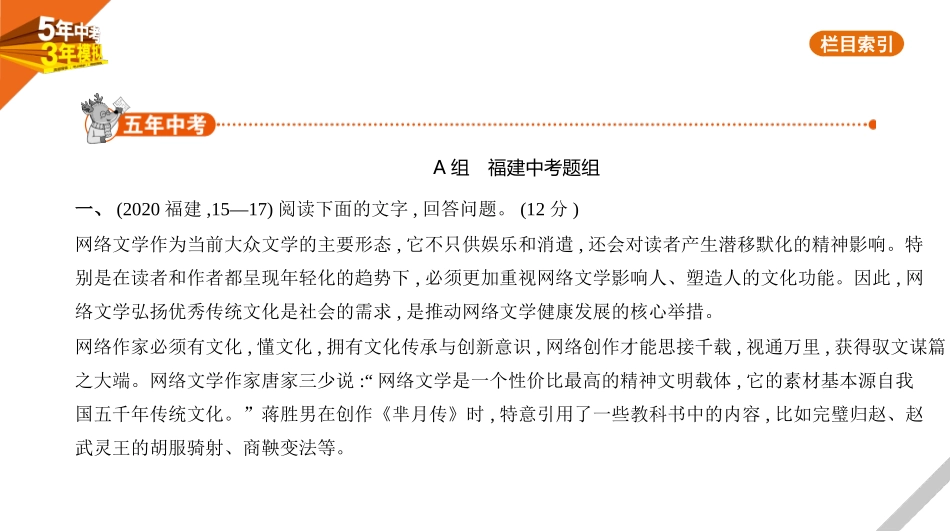 5年中考
3年模拟

栏目索引

五年中考

A组 福建中考题组

一、(2020福建,15—17)阅读下面的文字,回答问题。(12分)

网络文学作为当前大众文学的主要形态,它不只供娱乐和消遣,还会对读者产生潜移默化的精神影响。特别是在读者和作者都呈现年轻化的趋势下,必须更加重视网络文学影响人、塑造人的文化功能。因此,网络文学弘扬优秀传统文化是社会的需求,是推动网络文学健康发展的核心举措。

网络作家必须有文化,懂文化,拥有文化传承与创新意识,网络创作才能思接千载,视通万里,获得驭文谋篇之大端。网络文学作家唐家三少说:“网络文学是一个性价比最高的精神文明载体,它的素材基本源自我国五千年传统文化。”蒋胜男在创作《芈月传》时,特意引用了一些教科书中的内容,比如完璧归赵、赵武灵王的胡服骑射、商鞅变法等。